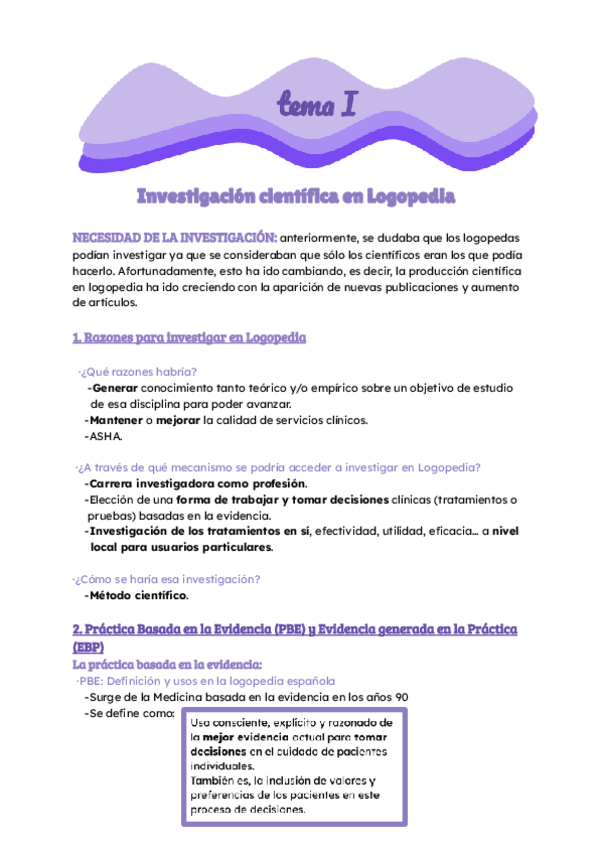 tema I

Investigación científica en Logopedia

NECESIDAD DE LA INVESTIGACIÓN: anteriormente, se dudaba que los logopedas podían investigar ya que se consideraban que sólo los científicos eran los que podía hacerlo. Afortunadamente, esto ha ido cambiando, es decir, la producción científica en logopedia ha ido creciendo con la aparición de nuevas publicaciones y aumento de artículos.

1. Razones para investigar en Logopedia

·¿Qué razones habría?
-Generar conocimiento tanto teórico y/o empírico sobre un objetivo de estudio de esa disciplina para poder avanzar.
-Mantener o mejorar la calidad de servicios clínicos.
-ASHA.

·¿A través de qué mecanismo se podría acceder a investigar en Logopedia?
-Carrera investigadora como profesión.
-Elección de una forma de trabajar y tomar decisiones clínicas (tratamientos o pruebas) basadas en la evidencia.
-Investigación de los tratamientos en sí, efectividad, utilidad, eficacia... a nivel local para usuarios particulares.

·¿Cómo se haría esa investigación?
-Método científico.

2. Práctica Basada en la Evidencia (PBE) y Evidencia generada en la Práctica (EBP)
La práctica basada en la evidencia:
·PBE: Definición y usos en la logopedia española
-Surge de la Medicina basada en la evidencia en los años 90
-Se define como:
Uso consciente, explícito y razonado de la mejor evidencia actual para tomar decisiones en el cuidado de pacientes individuales.
También es, la inclusión de valores y preferencias de los pacientes en este proceso de decisiones.